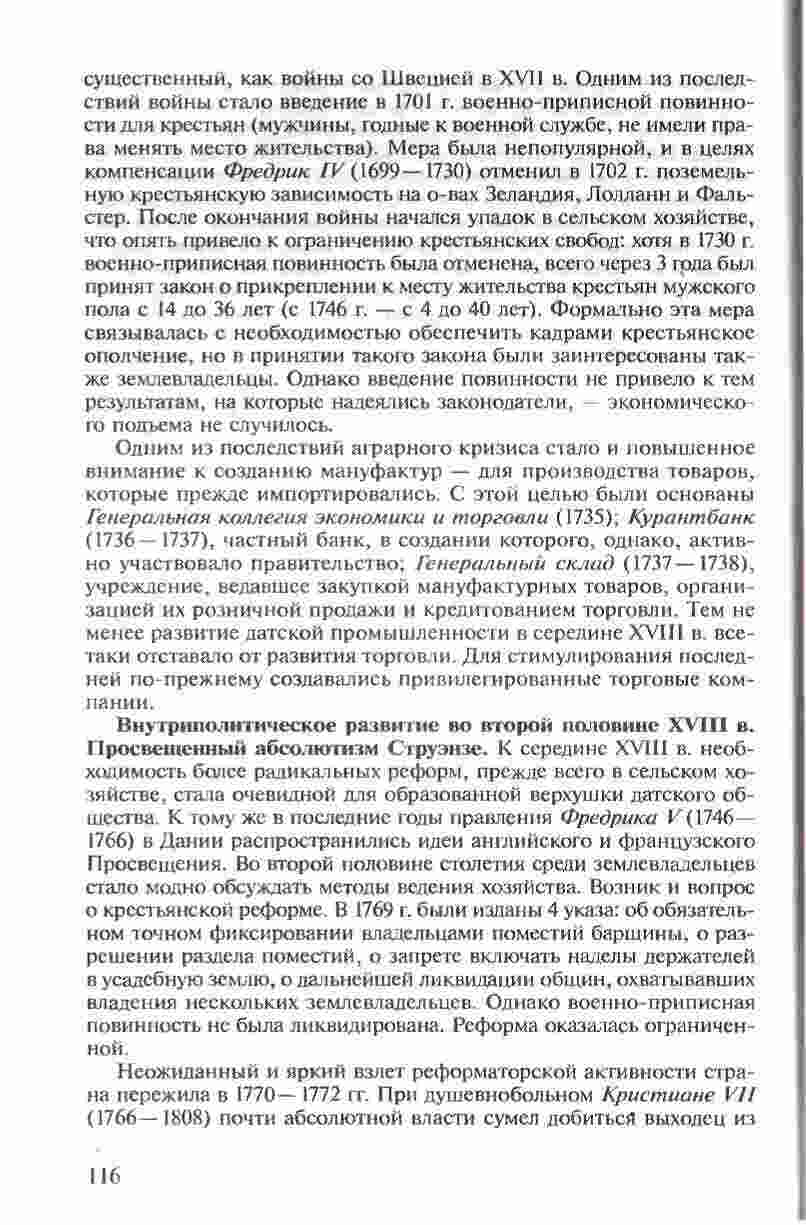 существенный, как войны со Швецией в XVII в. Одним из последствий войны стало введение в 1701 г. военно-приписной повинности для крестьян (мужчины, годные к военной службе, не имели права менять место жительства). Мера была непопулярной, и в целях компенсации Фредрик IV (1699—1730) отменил в 1702 г. поземельную крестьянскую зависимость на о-вах Зеландия, Лолланн и Фальстер. После окончания войны начался упадок в сельском хозяйстве, что опять привело к ограничению крестьянских свобод: хотя в 1730 г. военно-приписная повинность была отменена, всего через 3 года был принят закон о прикреплении к месту жительства крестьян мужского пола с 14 до 36 лет (с 1746 г. — с 4 до 40 лет). Формально эта мера связывалась с необходимостью обеспечить кадрами крестьянское ополчение, но в принятии такого закона были заинтересованы также землевладельцы. Однако введение повинности не привело к тем результатам, на которые надеялись законодатели, — экономического подъема не случилось.

Одним из последствий аграрного кризиса стало и повышенное внимание к созданию мануфактур — для производства товаров, которые прежде импортировались. С этой целью были основаны Генеральная коллегия экономики и торговли (1735); Курантбанк (1736—1737), частный банк, в создании которого, однако, активно участвовало правительство; Генеральный склад (1737—1738), учреждение, ведавшее закупкой мануфактурных товаров, организацией их розничной продажи и кредитованием торговли. Тем не менее развитие датской промышленности в середине XVIII в. все-таки отставало от развития торговли. Для стимулирования последней по-прежнему создавались привилегированные торговые компании.

Внутриполитическое развитие во второй половине XVIII в. Просвещенный абсолютизм Струэнзе. К середине XVIII в. необходимость более радикальных реформ, прежде всего в сельском хозяйстве, стала очевидной для образованной верхушки датского общества. К тому же в последние годы правления Фредрика V (1746—1766) в Дании распространились идеи английского и французского Просвещения. Во второй половине столетия среди землевладельцев стало модно обсуждать методы ведения хозяйства. Возник и вопрос о крестьянской реформе. В 1769 г. были изданы 4 указа: об обязательном точном фиксировании владельцами поместий барщины, о разрешении раздела поместий, о запрете включать наделы держателей в усадебную землю, о дальнейшей ликвидации общин, охватывавших владения нескольких землевладельцев. Однако военно-приписная повинность не была ликвидирована. Реформа оказалась ограниченной.

Неожиданный и яркий взлет реформаторской активности страна пережила в 1770—1772 гг. При душевнобольном Кристиане VII (1766—1808) почти абсолютной власти сумел добиться выходец из

116